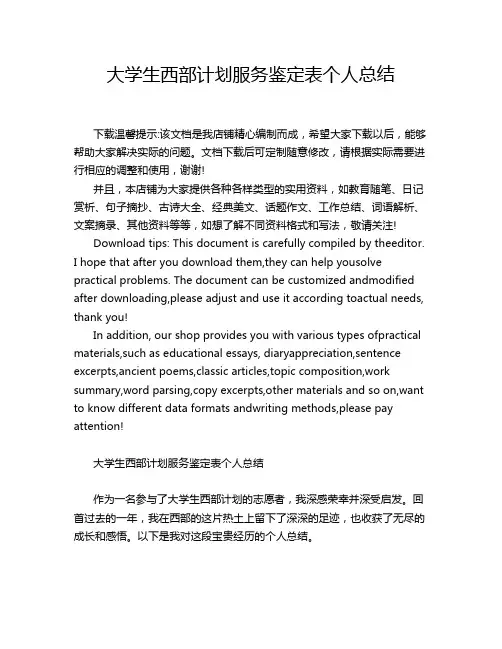 大学生西部计划服务鉴定表个人总结

下载温馨提示:该文档是我店铺精心编制而成，希望大家下载以后，能够帮助大家解决实际的问题。文档下载后可定制随意修改，请根据实际需要进行相应的调整和使用，谢谢!

并且，本店铺为大家提供各种各样类型的实用资料，如教育随笔、日记赏析、句子摘抄、古诗大全、经典美文、话题作文、工作总结、词语解析、文案摘录、其他资料等等，如想了解不同资料格式和写法，敬请关注!

Download tips: This document is carefully compiled by theeditor. I hope that after you download them,they can help yousolve practical problems. The document can be customized andmodified after downloading,please adjust and use it according toactual needs, thank you!

In addition, our shop provides you with various types ofpractical materials,such as educational essays, diaryappreciation,sentence excerpts,ancient poems,classic articles,topic composition,work summary,word parsing,copy excerpts,other materials and so on,want to know different data formats andwriting methods,please pay attention!

大学生西部计划服务鉴定表个人总结

作为一名参与了大学生西部计划的志愿者，我深感荣幸并深受启发。回首过去的一年，我在西部的这片热土上留下了深深的足迹，也收获了无尽的成长和感悟。以下是我对这段宝贵经历的个人总结。